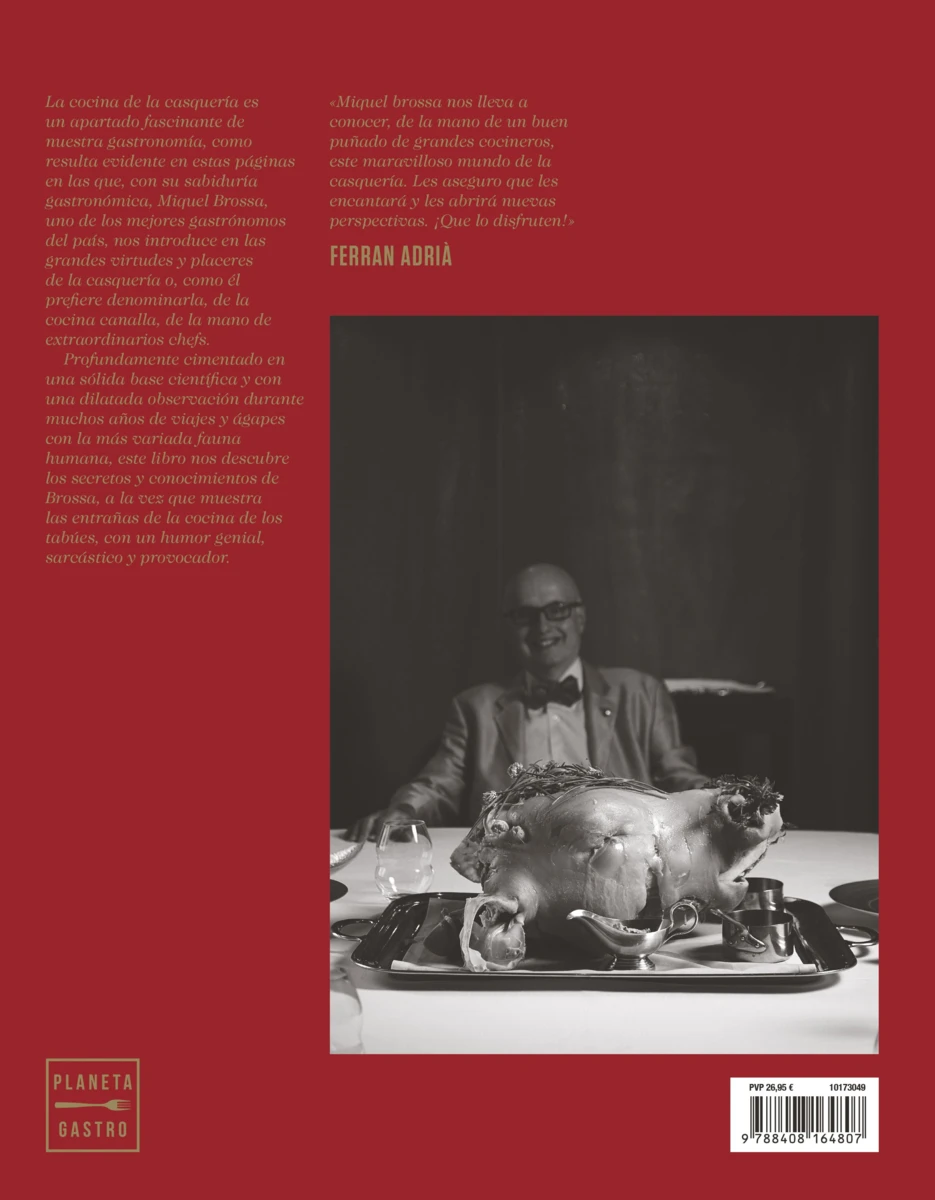 La cocina de la casquería es un apartado fascinante de nuestra gastronomía, como resulta evidente en estas páginas en las que, con su sabiduría gastronómica, Miquel Brossa, uno de los mejores gastrónomos del país, nos introduce en las grandes virtudes y placeres de la casquería o, como él prefiere denominarla, de la cocina canalla, de la mano de extraordinarios chefs.

Profundamente cimentado en una sólida base científica y con una dilatada observación durante muchos años de viajes y ágapes con la más variada fauna humana, este libro nos descubre los secretos y conocimientos de Brossa, a la vez que muestra las entrañas de la cocina de los tabúes, con un humor genial, sarcástico y provocador.

«Miquel brossa nos lleva a conocer, de la mano de un buen puñado de grandes cocineros, este maravilloso mundo de la casquería. Les aseguro que les encantará y les abrirá nuevas perspectivas. ¡Que lo disfruten!»

FERRAN ADRIÀ

PLANETA GASTRO

PVP 26,95 €
10173049
9 788408 164807